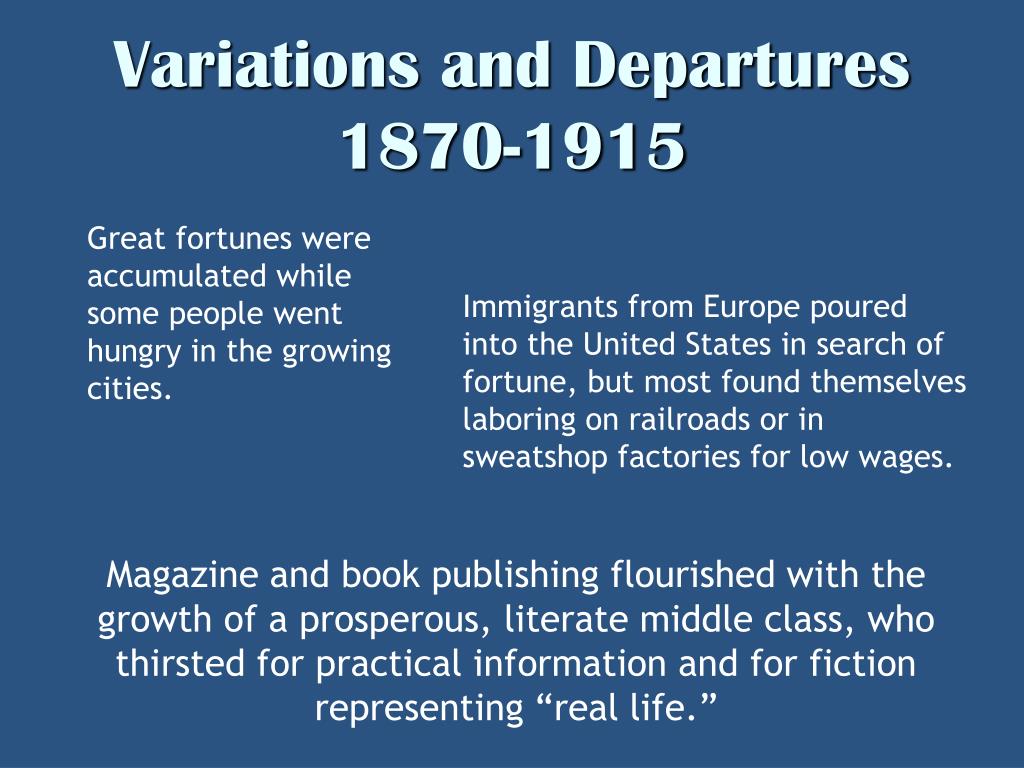 Variations and Departures 1870-1915

Great fortunes were accumulated while some people went hungry in the growing cities.

Immigrants from Europe poured into the United States in search of fortune, but most found themselves laboring on railroads or in sweatshop factories for low wages.

Magazine and book publishing flourished with the growth of a prosperous, literate middle class, who thirsted for practical information and for fiction representing “real life.”